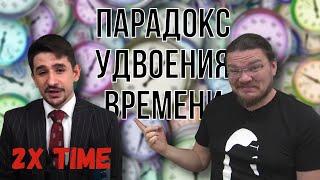 ПАРАДОКС
УДВОЕНИЯ
ВРЕМЕНИ

2X TIME